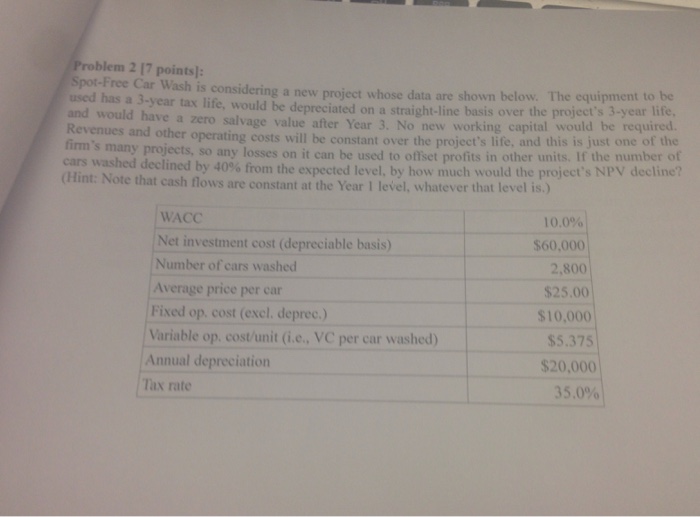 Problem 2 [7 points]:

Spot-Free Car Wash is considering a new project whose data are shown below. The equipment to be used has a 3-year tax life, would be depreciated on a straight-line basis over the project's 3-year life, and would have a zero salvage value after Year 3. No new working capital would be required. Revenues and other operating costs will be constant over the project's life, and this is just one of the firm's many projects, so any losses on it can be used to offset profits in other units. If the number of cars washed declined by 40% from the expected level, by how much would the project's NPV decline? (Hint: Note that cash flows are constant at the Year 1 level, whatever that level is.)

| WACC | 10.0% |
|---|---|
| Net investment cost (depreciable basis) | $60,000 |
| Number of cars washed | 2,800 |
| Average price per car | $25.00 |
| Fixed op. cost (excl. deprec.) | $10,000 |
| Variable op. cost/unit (i.e., VC per car washed) | $5.375 |
| Annual depreciation | $20,000 |
| Tax rate | 35.0% |